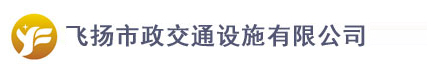 飞扬市政交通设施有限公司